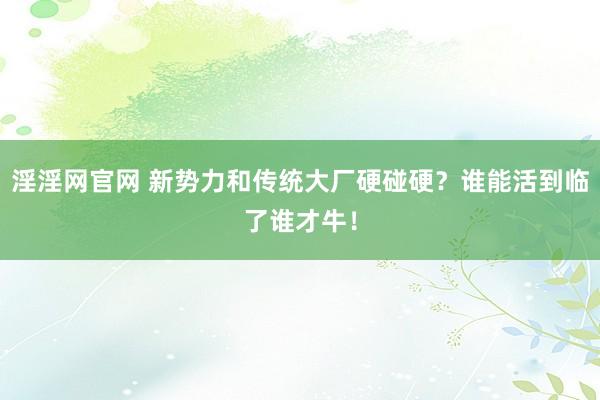 淫淫网官网 新势力和传统大厂硬碰硬？谁能活到临了谁才牛！